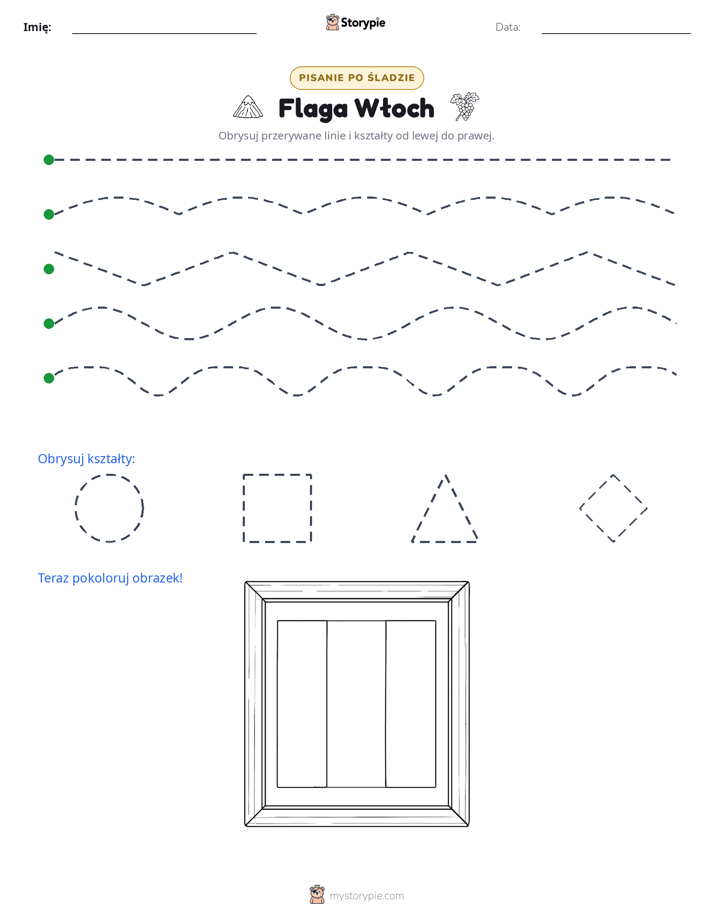 Imię: ____ Storypie Data: ____

PISANIE PO ŚLADZIE

Flaga Włoch

Obrysuj przerywane linie i kształty od lewej do prawej.

Obrysuj kształty:

Teraz pokoloruj obrazek!

mystorypie.com